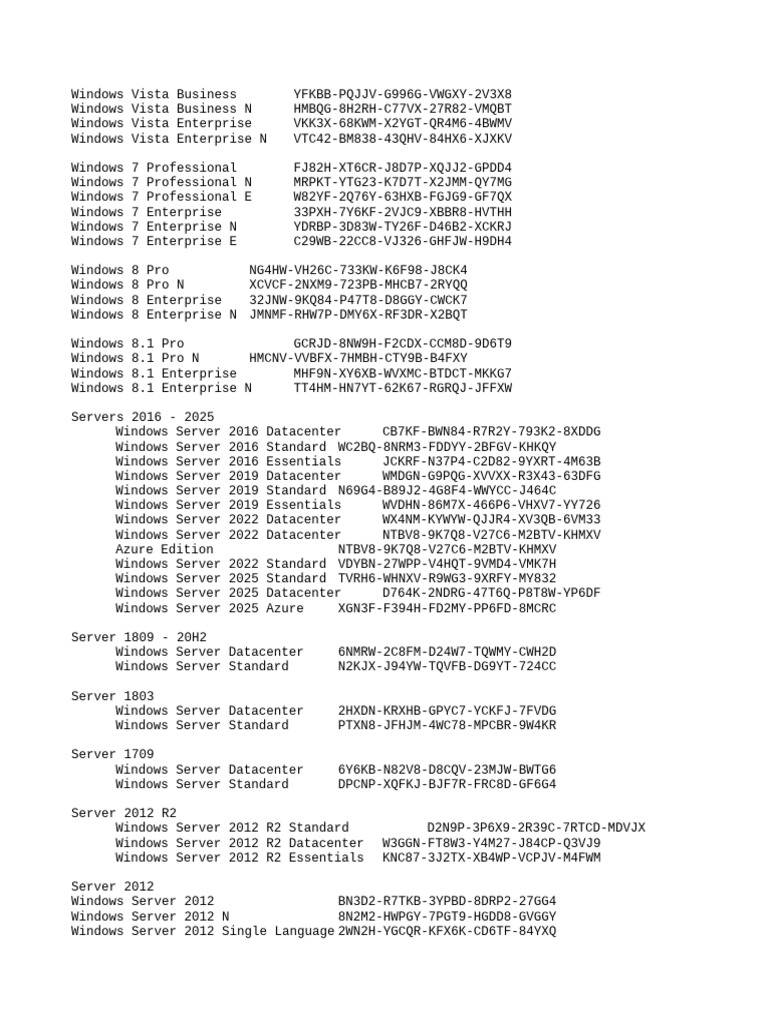 Windows Vista Business YFKBB-PQJJV-G996G-VWGXY-2V3X8
Windows Vista Business N HMBQG-8H2RH-C77VX-27R82-VMQBT
Windows Vista Enterprise VKK3X-68KWM-X2YGT-QR4M6-4BWMV
Windows Vista Enterprise N VTC42-BM838-43QHV-84HX6-XJXKV

Windows 7 Professional FJ82H-XT6CR-J8D7P-XQJJ2-GPDD4
Windows 7 Professional N MRPKT-YTG23-K7D7T-X2JMM-QY7MG
Windows 7 Professional E W82YF-2Q76Y-63HXB-FGJG9-GF7QX
Windows 7 Enterprise 33PXH-7Y6KF-2VJC9-XBBR8-HVTHH
Windows 7 Enterprise N YDRBP-3D83W-TY26F-D46B2-XCKRJ
Windows 7 Enterprise E C29WB-22CC8-VJ326-GHFJW-H9DH4

Windows 8 Pro NG4HW-VH26C-733KW-K6F98-J8CK4
Windows 8 Pro N XCVCF-2NXM9-723PB-MHCB7-2RYQQ
Windows 8 Enterprise 32JNW-9KQ84-P47T8-D8GGY-CWCK7
Windows 8 Enterprise N JMNMF-RHW7P-DMY6X-RF3DR-X2BQT

Windows 8.1 Pro GCRJD-8NW9H-F2CDX-CCM8D-9D6T9
Windows 8.1 Pro N HMCNV-VVBFX-7HMBH-CTY9B-B4FXY
Windows 8.1 Enterprise MHF9N-XY6XB-WVXMC-BTDCT-MKKG7
Windows 8.1 Enterprise N TT4HM-HN7YT-62K67-RGRQJ-JFFXW

Servers 2016 - 2025
Windows Server 2016 Datacenter CB7KF-BWN84-R7R2Y-793K2-8XDDG
Windows Server 2016 Standard WC2BQ-8NRM3-FDDYY-2BFGV-KHKQY
Windows Server 2016 Essentials JCKRF-N37P4-C2D82-9YXRT-4M63B
Windows Server 2019 Datacenter WMDGN-G9PQG-XVVXX-R3X43-63DFG
Windows Server 2019 Standard N69G4-B89J2-4G8F4-WWYCC-J464C
Windows Server 2019 Essentials WVDHN-86M7X-466P6-VHXV7-YY726
Windows Server 2022 Datacenter WX4NM-KYWYW-QJJR4-XV3QB-6VM33
Windows Server 2022 Datacenter NTBV8-9K7Q8-V27C6-M2BTV-KHMXV
Azure Edition NTBV8-9K7Q8-V27C6-M2BTV-KHMXV
Windows Server 2022 Standard VDYBN-27WPP-V4HQT-9VMD4-VMK7H
Windows Server 2025 Standard TVRH6-WHNXV-R9WG3-9XRFY-MY832
Windows Server 2025 Datacenter D764K-2NDRG-47T6Q-P8T8W-YP6DF
Windows Server 2025 Azure XGN3F-F394H-FD2MY-PP6FD-8MCRC

Server 1809 - 20H2
Windows Server Datacenter 6NMRW-2C8FM-D24W7-TQWMY-CWH2D
Windows Server Standard N2KJX-J94YW-TQVFB-DG9YT-724CC

Server 1803
Windows Server Datacenter 2HXDN-KRXHB-GPYC7-YCKFJ-7FVDG
Windows Server Standard PTXN8-JFHJM-4WC78-MPCBR-9W4KR

Server 1709
Windows Server Datacenter 6Y6KB-N82V8-D8CQV-23MJW-BWTG6
Windows Server Standard DPCNP-XQFKJ-BJF7R-FRC8D-GF6G4

Server 2012 R2
Windows Server 2012 R2 Standard D2N9P-3P6X9-2R39C-7RTCD-MDVJX
Windows Server 2012 R2 Datacenter W3GGN-FT8W3-Y4M27-J84CP-Q3VJ9
Windows Server 2012 R2 Essentials KNC87-3J2TX-XB4WP-VCPJV-M4FWM

Server 2012
Windows Server 2012 BN3D2-R7TKB-3YPBD-8DRP2-27GG4
Windows Server 2012 N 8N2M2-HWPGY-7PGT9-HGDD8-GVGGY
Windows Server 2012 Single Language 2WN2H-YGCQR-KFX6K-CD6TF-84YXQ